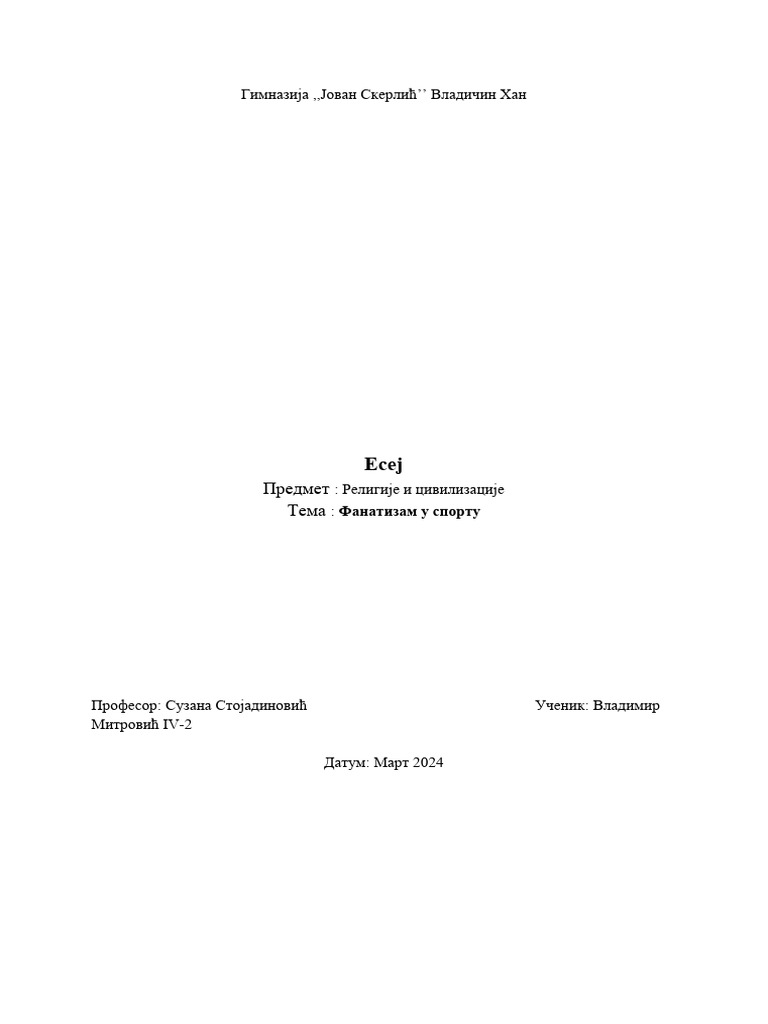 Гимназија ,,Јован Скерлић'' Владичин Хан

Есеј

Предмет : Религије и цивилизације

Тема : Фанатизам у спорту

Професор: Сузана Стојадиновић Ученик: Владимир Митровић IV-2

Датум: Март 2024